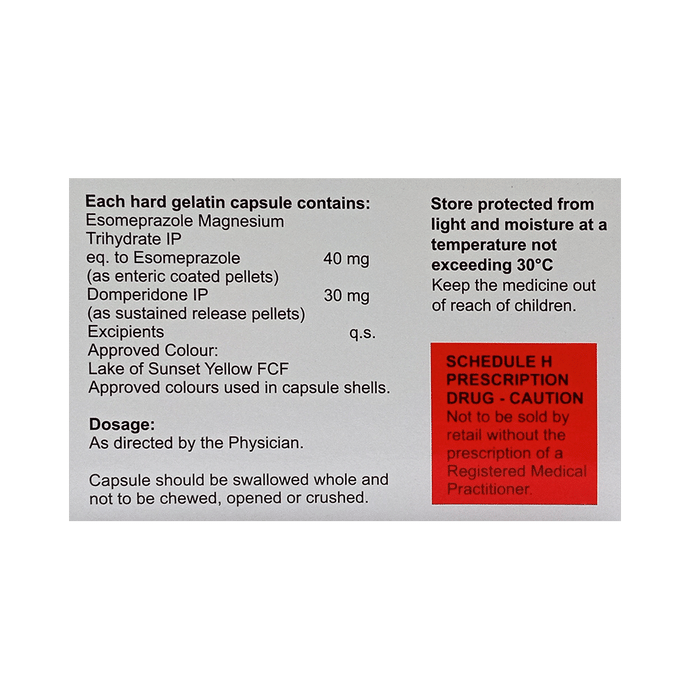 Each hard gelatin capsule contains:
Esomeprazole Magnesium Trihydrate IP
eq. to Esomeprazole 40 mg
(as enteric coated pellets)
Domperidone IP 30 mg
(as sustained release pellets)
Excipients q.s.
Approved Colour:
Lake of Sunset Yellow FCF
Approved colours used in capsule shells.

Dosage:
As directed by the Physician.

Capsule should be swallowed whole and not to be chewed, opened or crushed.

Store protected from light and moisture at a temperature not exceeding 30°C
Keep the medicine out of reach of children.

SCHEDULE H PRESCRIPTION DRUG - CAUTION
Not to be sold by retail without the prescription of a Registered Medical Practitioner.